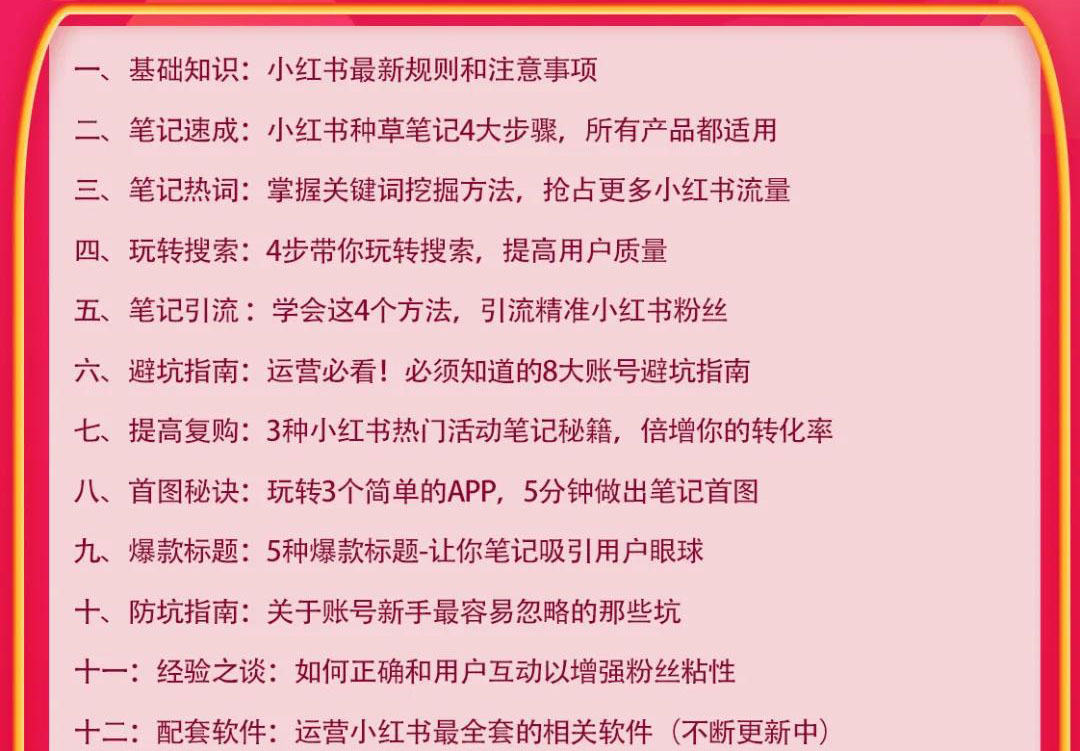 一、基础知识：小红书最新规则和注意事项

二、笔记速成：小红书种草笔记4大步骤，所有产品都适用

三、笔记热词：掌握关键词挖掘方法，抢占更多小红书流量

四、玩转搜索：4步带你玩转搜索，提高用户质量

五、笔记引流：学会这4个方法，引流精准小红书粉丝

六、避坑指南：运营必看！必须知道的8大账号避坑指南

七、提高复购：3种小红书热门活动笔记秘籍，倍增你的转化率

八、首图秘诀：玩转3个简单的APP，5分钟做出笔记首图

九、爆款标题：5种爆款标题-让你笔记吸引用户眼球

十、防坑指南：关于账号新手最容易忽略的那些坑

十一：经验之谈：如何正确和用户互动以增强粉丝粘性

十二：配套软件：运营小红书最全套的相关软件（不断更新中）